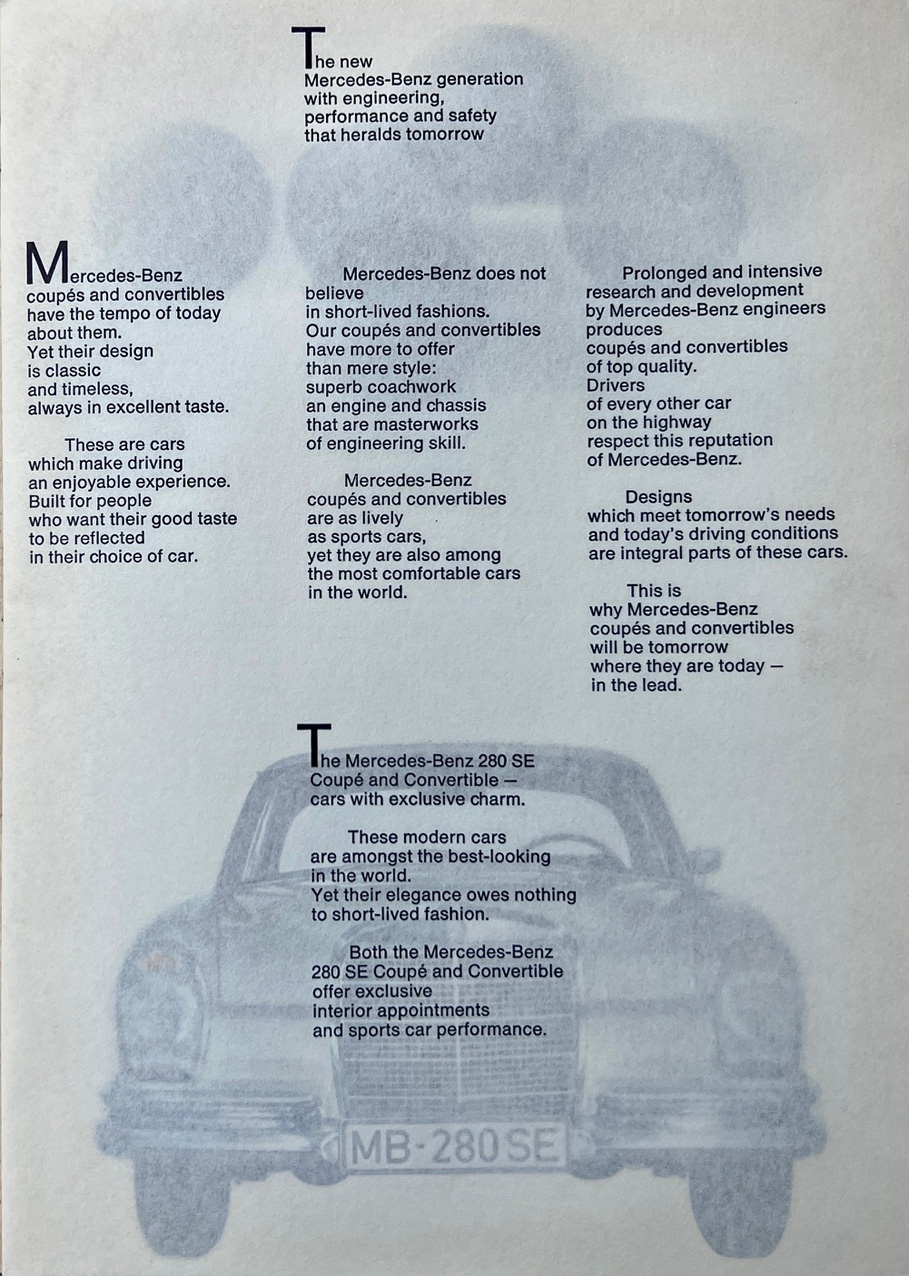 The new Mercedes-Benz generation with engineering, performance and safety that heralds tomorrow

Mercedes-Benz coupés and convertibles have the tempo of today about them. Yet their design is classic and timeless, always in excellent taste.

These are cars which make driving an enjoyable experience. Built for people who want their good taste to be reflected in their choice of car.

Mercedes-Benz does not believe in short-lived fashions. Our coupés and convertibles have more to offer than mere style: superb coachwork an engine and chassis that are masterworks of engineering skill.

Mercedes-Benz coupés and convertibles are as lively as sports cars, yet they are also among the most comfortable cars in the world.

Prolonged and intensive research and development by Mercedes-Benz engineers produces coupés and convertibles of top quality. Drivers of every other car on the highway respect this reputation of Mercedes-Benz.

Designs which meet tomorrow's needs and today's driving conditions are integral parts of these cars.

This is why Mercedes-Benz coupés and convertibles will be tomorrow where they are today — in the lead.

The Mercedes-Benz 280 SE Coupé and Convertible — cars with exclusive charm.

These modern cars are amongst the best-looking in the world. Yet their elegance owes nothing to short-lived fashion.

Both the Mercedes-Benz 280 SE Coupé and Convertible offer exclusive interior appointments and sports car performance.

MB-280 SE